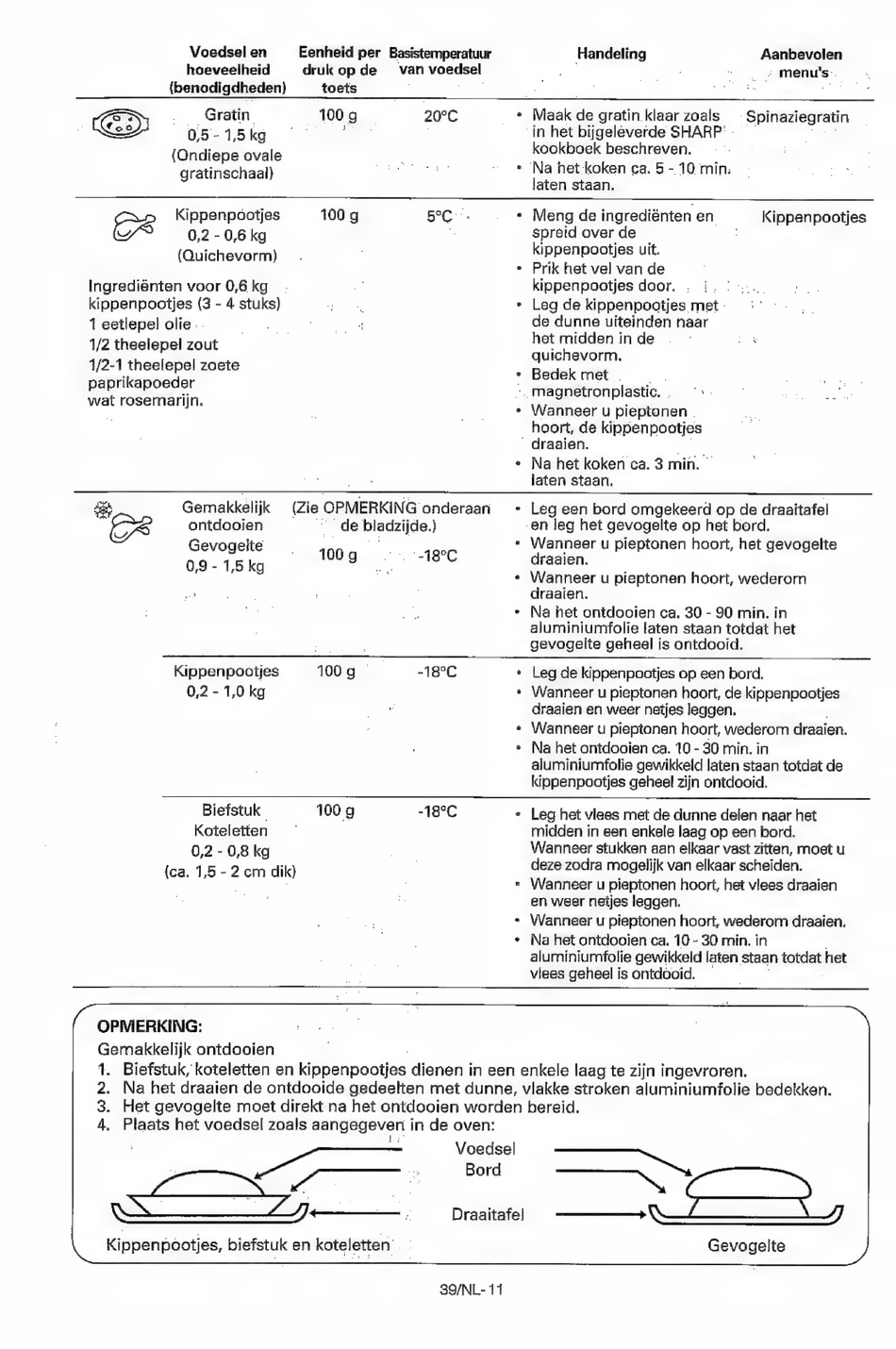 | Voedsel en hoeveelheid (benodigdheden) | Eenheid per druk op de toets | Basistemperatuur van voedsel | Handeling | Aanbevolen menu's |
|---|---|---|---|---|
| Gratin 0,5 - 1,5 kg (Ondiepe ovale gratinschaal) | 100 g | 20°C | • Maak de gratin klaar zoals in het bijgeleverde SHARP kookboek beschreven. • Na het koken ca. 5 - 10 min. laten staan. | Spinaziegratin |
| Kippenpootjes 0,2 - 0,6 kg (Quichevorm) Ingrediënten voor 0,6 kg kippenpootjes (3 - 4 stuks) 1 eetlepel olie 1/2 theelepel zout 1/2-1 theelepel zoete paprikapoeder wat rosemarijn. | 100 g | 5°C | • Meng de ingrediënten en spreid over de kippenpootjes uit. • Prik het vel van de kippenpootjes door. • Leg de kippenpootjes met de dunne uiteinden naar het midden in de quichevorm. • Bedek met magnetronplastic. • Wanneer u pieptonen hoort, de kippenpootjes draaien. • Na het koken ca. 3 min. laten staan. | Kippenpootjes |
| Gemakkelijk ontdooien Gevogelte 0,9 - 1,5 kg | (Zie OPMERKING onderaan de bladzijde.) 100 g | -18°C | • Leg een bord omgekeerd op de draaitafel en leg het gevogelte op het bord. • Wanneer u pieptonen hoort, het gevogelte draaien. • Wanneer u pieptonen hoort, wederom draaien. • Na het ontdooien ca. 30 - 90 min. in aluminiumfolie laten staan totdat het gevogelte geheel is ontdooid. | |
| Kippenpootjes 0,2 - 1,0 kg | 100 g | -18°C | • Leg de kippenpootjes op een bord. • Wanneer u pieptonen hoort, de kippenpootjes draaien en weer netjes leggen. • Wanneer u pieptonen hoort, wederom draaien. • Na het ontdooien ca. 10 - 30 min. in aluminiumfolie gewikkeld laten staan totdat de kippenpootjes geheel zijn ontdooid. | |
| Biefstuk Koteletten 0,2 - 0,8 kg (ca. 1,5 - 2 cm dik) | 100 g | -18°C | • Leg het vlees met de dunne delen naar het midden in een enkele laag op een bord. Wanneer stukken aan elkaar vast zitten, moet u deze zodra mogelijk van elkaar scheiden. • Wanneer u pieptonen hoort, het vlees draaien en weer netjes leggen. • Wanneer u pieptonen hoort, wederom draaien. • Na het ontdooien ca. 10 - 30 min. in aluminiumfolie gewikkeld laten staan totdat het vlees geheel is ontdooid. | |

OPMERKING:
Gemakkelijk ontdooien
1. Biefstuk, koteletten en kippenpootjes dienen in een enkele laag te zijn ingevroren.
2. Na het draaien de ontdooide gedeelten met dunne, vlakke stroken aluminiumfolie bedekken.
3. Het gevogelte moet direkt na het ontdooien worden bereid.
4. Plaats het voedsel zoals aangegeven in de oven:

Voedsel
Bord
Draaitafel
Kippenpootjes, biefstuk en koteletten
Gevogelte

39/NL-11